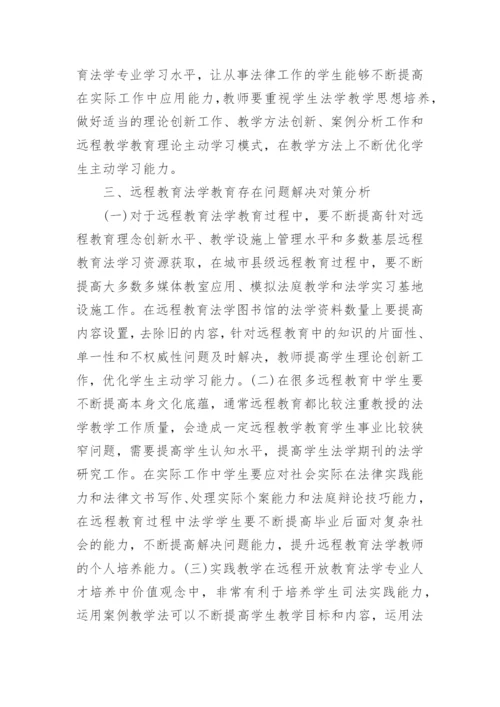 育法学专业学习水平，让从事法律工作的学生能够不断提高在实际工作中应用能力，教师要重视学生法学教学思想培养，做好适当的理论创新工作、教学方法创新、案例分析工作和远程教学教育理论主动学习模式，在教学方法上不断优化学生主动学习能力。

三、远程教育法学教育存在问题解决对策分析

(一)对于远程教育法学教育过程中，要不断提高针对远程教育理念创新水平、教学设施上管理水平和多数基层远程教育法学习资源获取，在城市县级远程教育过程中，要不断提高大多数多媒体教室应用、模拟法庭教学和法学实习基地设施工作。在远程教育法学图书馆的法学资料数量上要提高内容设置，去除旧的内容，针对远程教育中的知识的片面性、单一性和不权威性问题及时解决，教师提高学生理论创新工作，优化学生主动学习能力。(二)在很多远程教育中学生要不断提高本身文化底蕴，通常远程教育都比较注重教授的法学教学工作质量，会造成一定远程教学教育学生事业比较狭窄问题，需要提高学生认知水平，提高学生法学期刊的法学研究工作。在实际工作中学生要应对社会实际在法律实践能力和法律文书写作、处理实际个案能力和法庭辩论技巧能力，在远程教育过程中法学学生要不断提高毕业后面对复杂社会的能力，不断提高解决问题能力，提升远程教育法学教师的个人培养能力。(三)实践教学在远程开放教育法学专业人才培养中价值观念中，非常有利于培养学生司法实践能力，运用案例教学法可以不断提高学生教学目标和内容，运用法